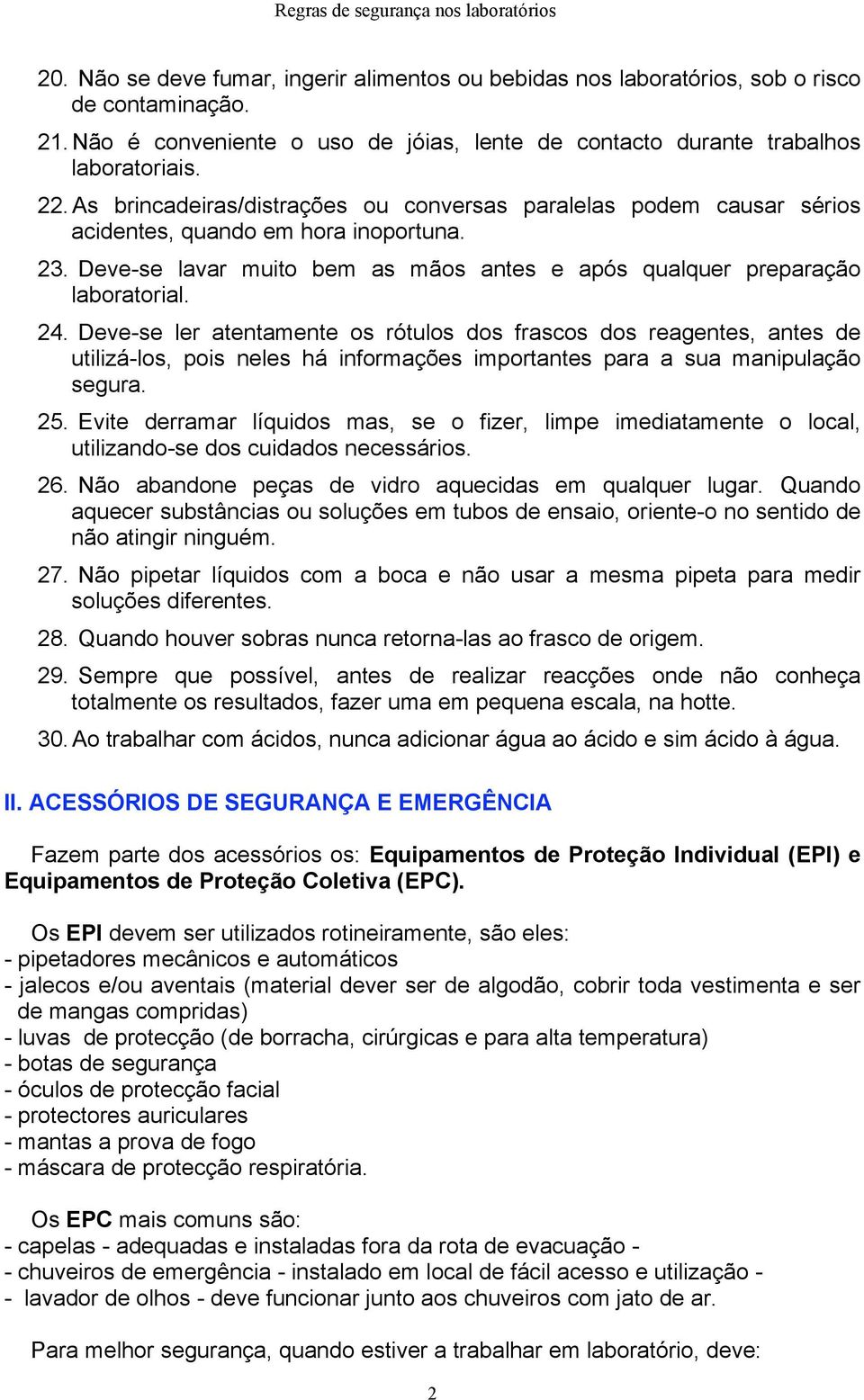 Regras de segurança nos laboratórios

20. Não se deve fumar, ingerir alimentos ou bebidas nos laboratórios, sob o risco de contaminação.

21. Não é conveniente o uso de jóias, lente de contacto durante trabalhos laboratoriais.

22. As brincadeiras/distrações ou conversas paralelas podem causar sérios acidentes, quando em hora inoportuna.

23. Deve-se lavar muito bem as mãos antes e após qualquer preparação laboratorial.

24. Deve-se ler atentamente os rótulos dos frascos dos reagentes, antes de utilizá-los, pois neles há informações importantes para a sua manipulação segura.

25. Evite derramar líquidos mas, se o fizer, limpe imediatamente o local, utilizando-se dos cuidados necessários.

26. Não abandone peças de vidro aquecidas em qualquer lugar. Quando aquecer substâncias ou soluções em tubos de ensaio, oriente-o no sentido de não atingir ninguém.

27. Não pipetar líquidos com a boca e não usar a mesma pipeta para medir soluções diferentes.

28. Quando houver sobras nunca retorna-las ao frasco de origem.

29. Sempre que possível, antes de realizar reacções onde não conheça totalmente os resultados, fazer uma em pequena escala, na hotte.

30. Ao trabalhar com ácidos, nunca adicionar água ao ácido e sim ácido à água.

II. ACESSÓRIOS DE SEGURANÇA E EMERGÊNCIA

Fazem parte dos acessórios os: Equipamentos de Proteção Individual (EPI) e Equipamentos de Proteção Coletiva (EPC).

Os EPI devem ser utilizados rotineiramente, são eles:
- pipetadores mecânicos e automáticos
- jalecos e/ou aventais (material dever ser de algodão, cobrir toda vestimenta e ser de mangas compridas)
- luvas de protecção (de borracha, cirúrgicas e para alta temperatura)
- botas de segurança
- óculos de protecção facial
- protectores auriculares
- mantas a prova de fogo
- máscara de protecção respiratória.

Os EPC mais comuns são:
- capelas - adequadas e instaladas fora da rota de evacuação -
- chuveiros de emergência - instalado em local de fácil acesso e utilização -
- lavador de olhos - deve funcionar junto aos chuveiros com jato de ar.

Para melhor segurança, quando estiver a trabalhar em laboratório, deve:

2